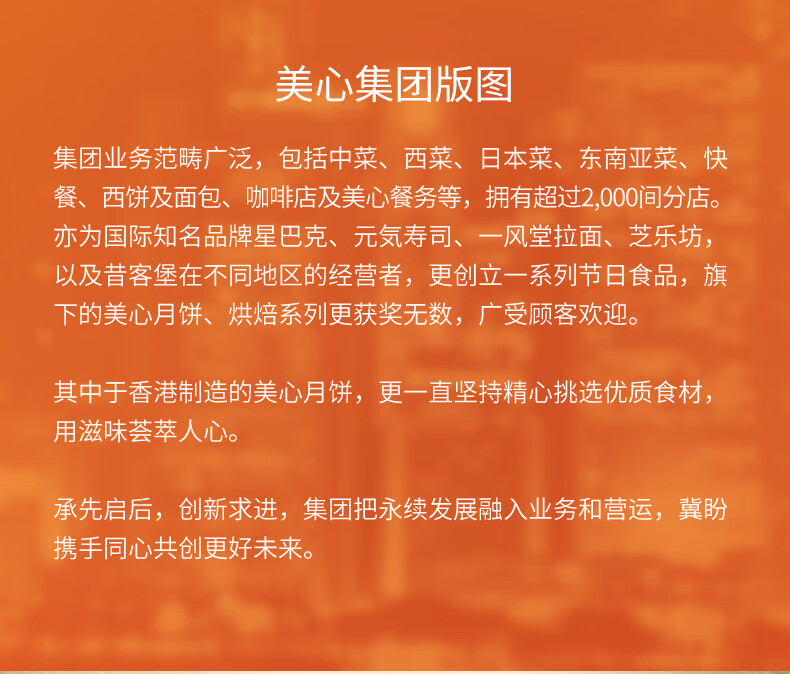 美心集团版图

集团业务范畴广泛，包括中菜、西菜、日本菜、东南亚菜、快餐、西饼及面包、咖啡店及美心餐务等，拥有超过2,000间分店。亦为国际知名品牌星巴克、元気寿司、一风堂拉面、芝乐坊，以及昔客堡在不同地区的经营者，更创立一系列节日食品，旗下的美心月饼、烘焙系列更获奖无数，广受顾客欢迎。

其中于香港制造的美心月饼，更一直坚持精心挑选优质食材，用滋味荟萃人心。

承先启后，创新求进，集团把永续发展融入业务和营运，冀盼携手同心共创更好未来。